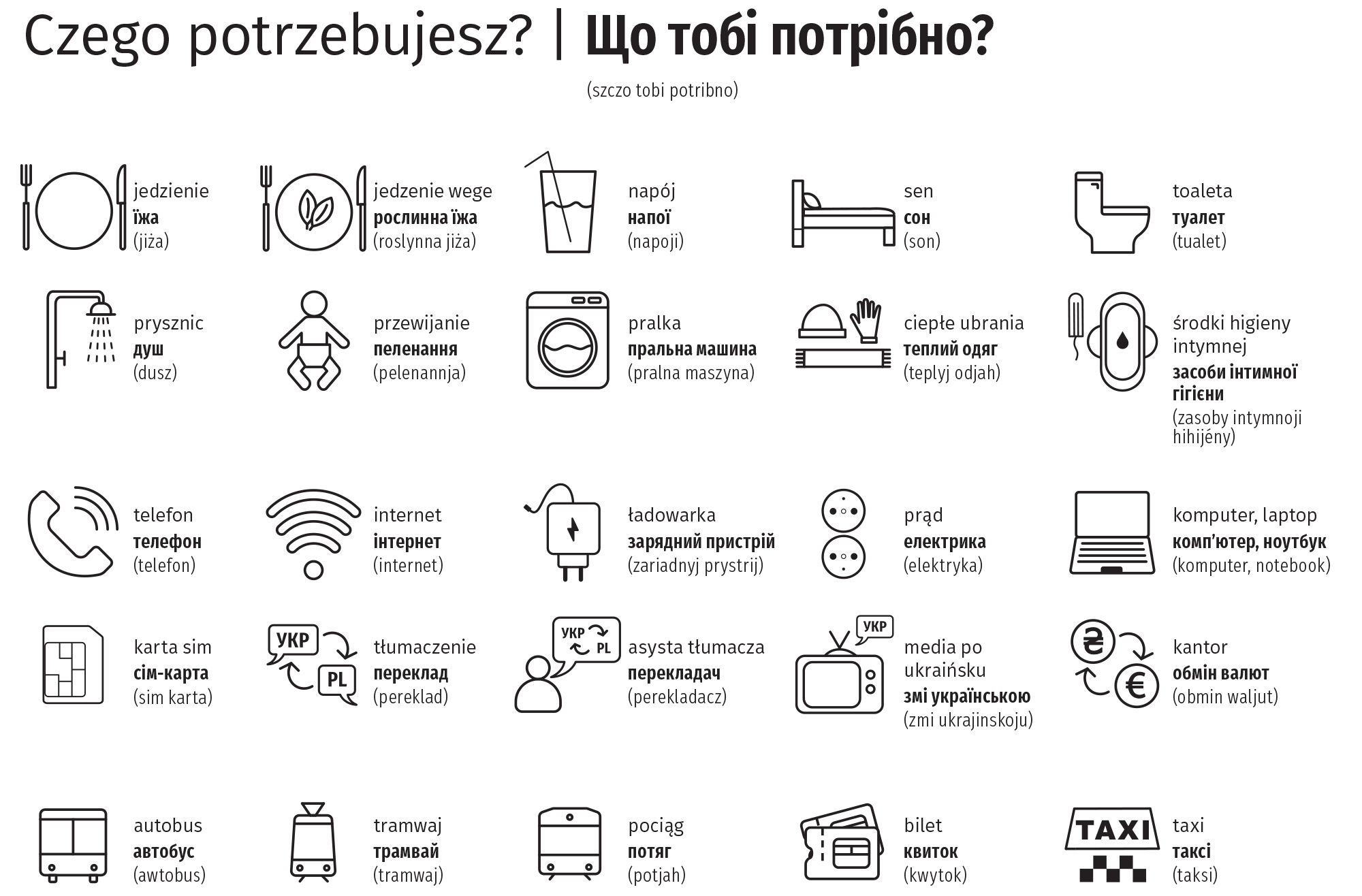 Czego potrzebujesz? | Що тобі потрібно?

(szczo tobi potribno)

jedzienie
їжа
(jiża)

jedzenie wege
рослинна їжа
(roslynna jiża)

napój
напої
(napoji)

sen
сон
(son)

toaleta
туалет
(tualet)

prysznic
душ
(dusz)

przewijanie
пеленання
(pelenannja)

pralka
пральна машина
(pralna maszyna)

ciepłe ubrania
теплий одяг
(teplyj odjah)

środki higieny intymnej
засоби інтимної гігієни
(zasoby intymnoji hihijény)

telefon
телефон
(telefon)

internet
інтернет
(internet)

ładowarka
зарядний пристрій
(zariadnyj prystrij)

prąd
електрика
(elektryka)

komputer, laptop
комп'ютер, ноутбук
(komputer, notebook)

karta sim
сім-карта
(sim karta)

УКР
PL
tłumaczenie
переклад
(pereklad)

УКР
PL
asysta tłumacza
перекладач
(perekladacz)

УКР
media po ukraińsku
змі українською
(zmi ukrajinskoju)

₴
€
kantor
обмін валют
(obmin waljut)

autobus
автобус
(awtobus)

tramwaj
трамвай
(tramwaj)

pociąg
потяг
(potjah)

bilet
квиток
(kwytok)

TAXI
taxi
таксі
(taksi)